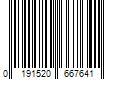 0 191520 667641